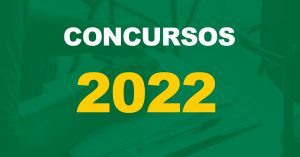 CONCURSOS

2022